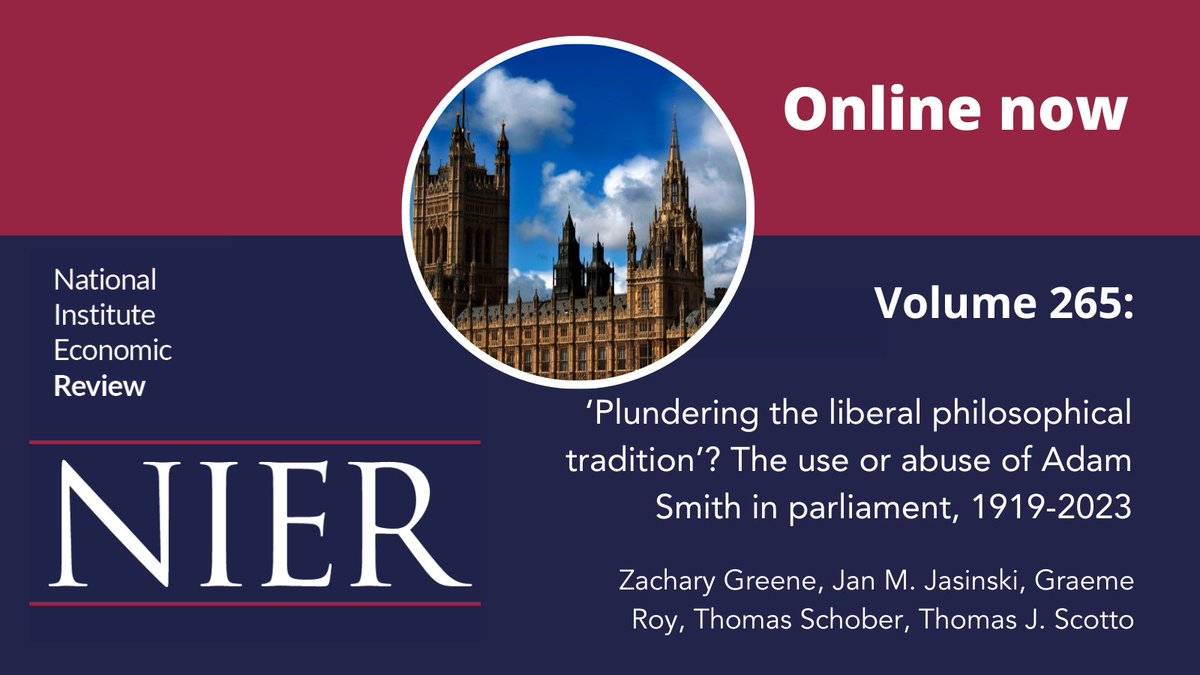 Online now

National Institute Economic Review

NIER

Volume 265:

‘Plundering the liberal philosophical tradition’? The use or abuse of Adam Smith in parliament, 1919-2023

Zachary Greene, Jan M. Jasinski, Graeme Roy, Thomas Schober, Thomas J. Scotto